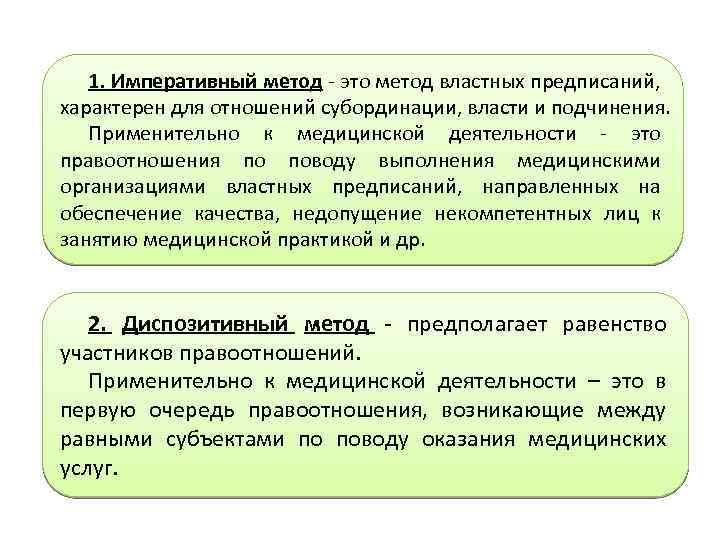 1. Императивный метод - это метод властных предписаний, характерен для отношений субординации, власти и подчинения.

Применительно к медицинской деятельности - это правоотношения по поводу выполнения медицинскими организациями властных предписаний, направленных на обеспечение качества, недопущение некомпетентных лиц к занятию медицинской практикой и др.

2. Диспозитивный метод - предполагает равенство участников правоотношений.

Применительно к медицинской деятельности – это в первую очередь правоотношения, возникающие между равными субъектами по поводу оказания медицинских услуг.